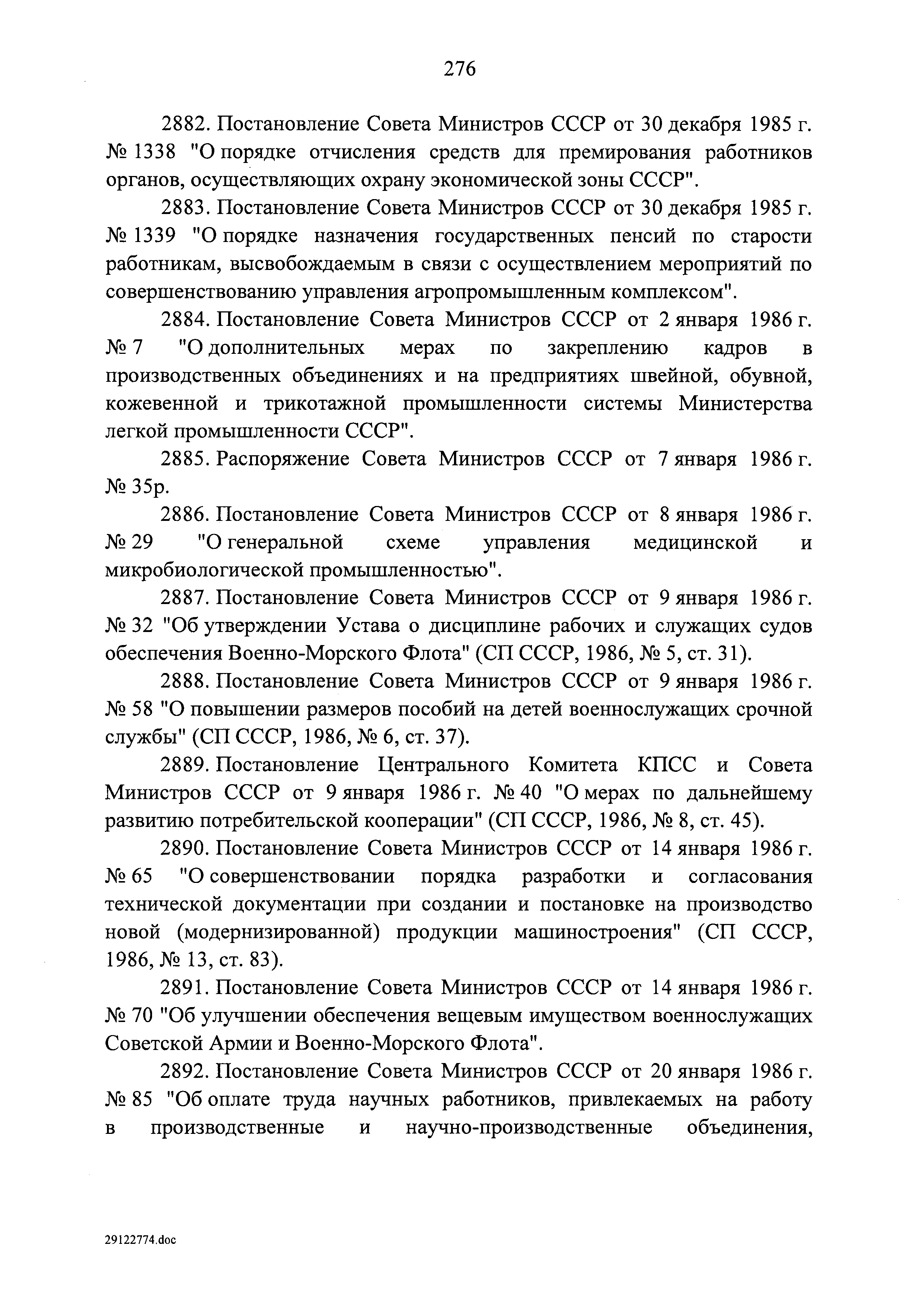 276

2882. Постановление Совета Министров СССР от 30 декабря 1985 г. № 1338 "О порядке отчисления средств для премирования работников органов, осуществляющих охрану экономической зоны СССР".

2883. Постановление Совета Министров СССР от 30 декабря 1985 г. № 1339 "О порядке назначения государственных пенсий по старости работникам, высвобождаемым в связи с осуществлением мероприятий по совершенствованию управления агропромышленным комплексом".

2884. Постановление Совета Министров СССР от 2 января 1986 г. № 7 "О дополнительных мерах по закреплению кадров в производственных объединениях и на предприятиях швейной, обувной, кожевенной и трикотажной промышленности системы Министерства легкой промышленности СССР".

2885. Распоряжение Совета Министров СССР от 7 января 1986 г. № 35р.

2886. Постановление Совета Министров СССР от 8 января 1986 г. № 29 "О генеральной схеме управления медицинской и микробиологической промышленностью".

2887. Постановление Совета Министров СССР от 9 января 1986 г. № 32 "Об утверждении Устава о дисциплине рабочих и служащих судов обеспечения Военно-Морского Флота" (СП СССР, 1986, № 5, ст. 31).

2888. Постановление Совета Министров СССР от 9 января 1986 г. № 58 "О повышении размеров пособий на детей военнослужащих срочной службы" (СП СССР, 1986, № 6, ст. 37).

2889. Постановление Центрального Комитета КПСС и Совета Министров СССР от 9 января 1986 г. № 40 "О мерах по дальнейшему развитию потребительской кооперации" (СП СССР, 1986, № 8, ст. 45).

2890. Постановление Совета Министров СССР от 14 января 1986 г. № 65 "О совершенствовании порядка разработки и согласования технической документации при создании и постановке на производство новой (модернизированной) продукции машиностроения" (СП СССР, 1986, № 13, ст. 83).

2891. Постановление Совета Министров СССР от 14 января 1986 г. № 70 "Об улучшении обеспечения вещевым имуществом военнослужащих Советской Армии и Военно-Морского Флота".

2892. Постановление Совета Министров СССР от 20 января 1986 г. № 85 "Об оплате труда научных работников, привлекаемых на работу в производственные и научно-производственные объединения,

29122774.doc